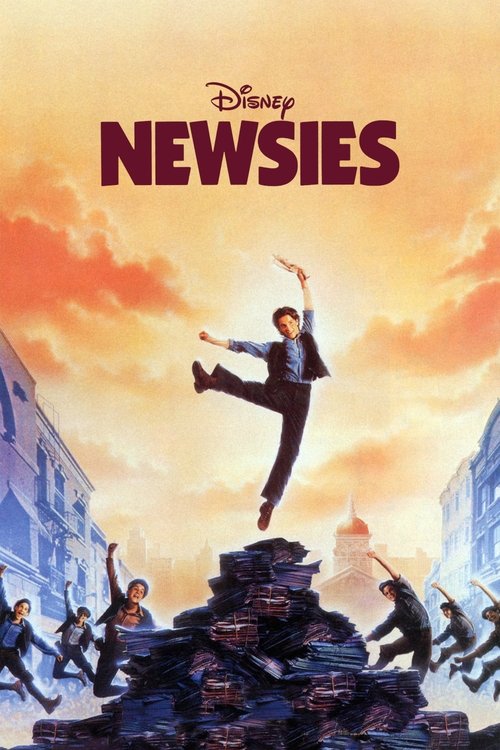 Disney
NEWSIES